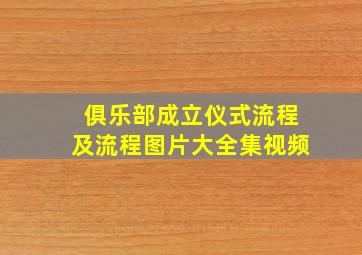 俱乐部成立仪式流程
及流程图片大全集视频